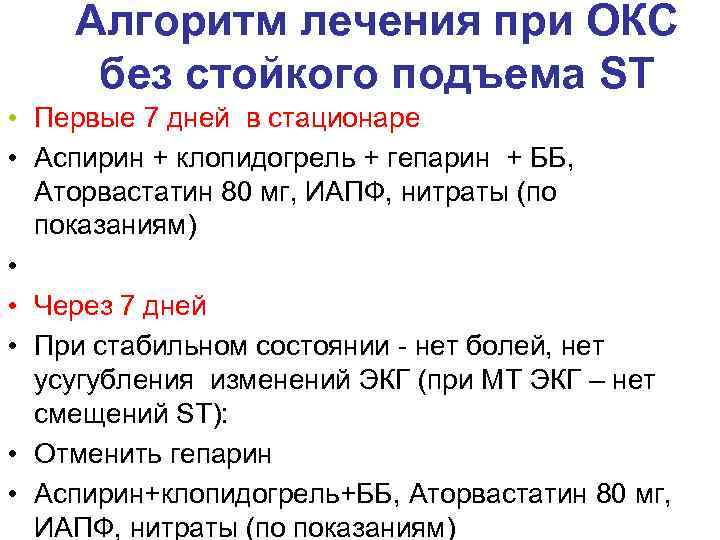 Алгоритм лечения при ОКС без стойкого подъема ST

• Первые 7 дней в стационаре
• Аспирин + клопидогрель + гепарин + ББ, Аторвастатин 80 мг, ИАПФ, нитраты (по показаниям)
•
• Через 7 дней
• При стабильном состоянии - нет болей, нет усугубления изменений ЭКГ (при МТ ЭКГ – нет смещений ST):
• Отменить гепарин
• Аспирин+клопидогрель+ББ, Аторвастатин 80 мг, ИАПФ, нитраты (по показаниям)